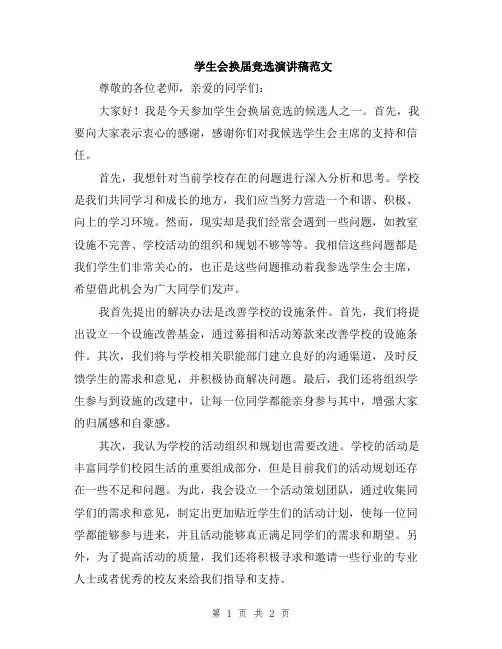 学生会换届竞选演讲稿范文

尊敬的各位老师，亲爱的同学们：

大家好！我是今天参加学生会换届竞选的候选人之一。首先，我要向大家表示衷心的感谢，感谢你们对我候选学生会主席的支持和信任。

首先，我想针对当前学校存在的问题进行深入分析和思考。学校是我们共同学习和成长的地方，我们应当努力营造一个和谐、积极、向上的学习环境。然而，现实却是我们经常会遇到一些问题，如教室设施不完善、学校活动的组织和规划不够等等。我相信这些问题都是我们学生们非常关心的，也正是这些问题推动着我参选学生会主席，希望借此机会为广大同学们发声。

我首先提出的解决办法是改善学校的设施条件。首先，我们将提出设立一个设施改善基金，通过募捐和活动筹款来改善学校的设施条件。其次，我们将与学校相关职能部门建立良好的沟通渠道，及时反馈学生的需求和意见，并积极协商解决问题。最后，我们还将组织学生参与到设施的改建中，让每一位同学都能亲身参与其中，增强大家的归属感和自豪感。

其次，我认为学校的活动组织和规划也需要改进。学校的活动是丰富同学们校园生活的重要组成部分，但是目前我们的活动规划还存在一些不足和问题。为此，我会设立一个活动策划团队，通过收集同学们的需求和意见，制定出更加贴近学生们的活动计划，使每一位同学都能够参与进来，并且活动能够真正满足同学们的需求和期望。另外，为了提高活动的质量，我们还将积极寻求和邀请一些行业的专业人士或者优秀的校友来给我们指导和支持。

第 1 页 共 2 页